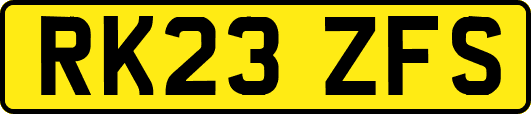 RK23 ZFS